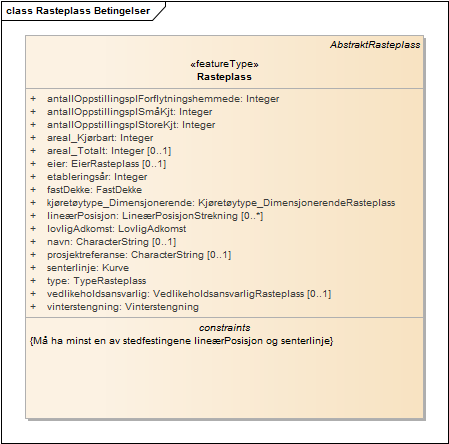 class Rasteplass Betingelser

AbstraktRasteplass

«featureType»
Rasteplass

+ antallOppstillingsplForflytningshemmede: Integer
+ antallOppstillingsplSmåKjt: Integer
+ antallOppstillingsplStoreKjt: Integer
+ areal_Kjørbart: Integer
+ areal_Totalt: Integer [0..1]
+ eier: EierRasteplass [0..1]
+ etableringsår: Integer
+ fastDekke: FastDekke
+ kjøretøytype_Dimensjonerende: Kjøretøytype_DimensjonerendeRasteplass
+ lineærPosisjon: LineærPosisjonStrekning [0..*]
+ lovligAdkomst: LovligAdkomst
+ navn: CharacterString [0..1]
+ prosjektreferanse: CharacterString [0..1]
+ senterlinje: Kurve
+ type: TypeRasteplass
+ vedlikeholdsansvarlig: VedlikeholdsansvarligRasteplass [0..1]
+ vinterstengning: Vinterstengning

constraints
{Må ha minst en av stedfestingene lineærPosisjon og senterlinje}